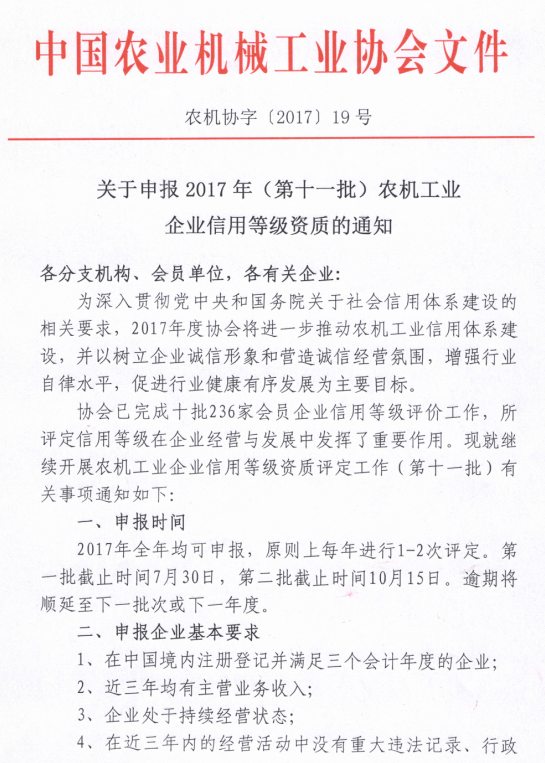 中国农业机械工业协会文件

农机协字〔2017〕19号

关于申报2017年（第十一批）农机工业企业信用等级资质的通知

各分支机构、会员单位，各有关企业：

为深入贯彻党中央和国务院关于社会信用体系建设的相关要求，2017年度协会将进一步推动农机工业信用体系建设，并以树立企业诚信形象和营造诚信经营氛围，增强行业自律水平，促进行业健康有序发展为主要目标。

协会已完成十批236家会员企业信用等级评价工作，所评定信用等级在企业经营与发展中发挥了重要作用。现就继续开展农机工业企业信用等级资质评定工作（第十一批）有关事项通知如下：

一、申报时间

2017年全年均可申报，原则上每年进行1-2次评定。第一批截止时间7月30日，第二批截止时间10月15日。逾期将顺延至下一批次或下一年度。

二、申报企业基本要求

1、在中国境内注册登记并满足三个会计年度的企业；

2、近三年均有主营业务收入；

3、企业处于持续经营状态；

4、在近三年内的经营活动中没有重大违法记录、行政